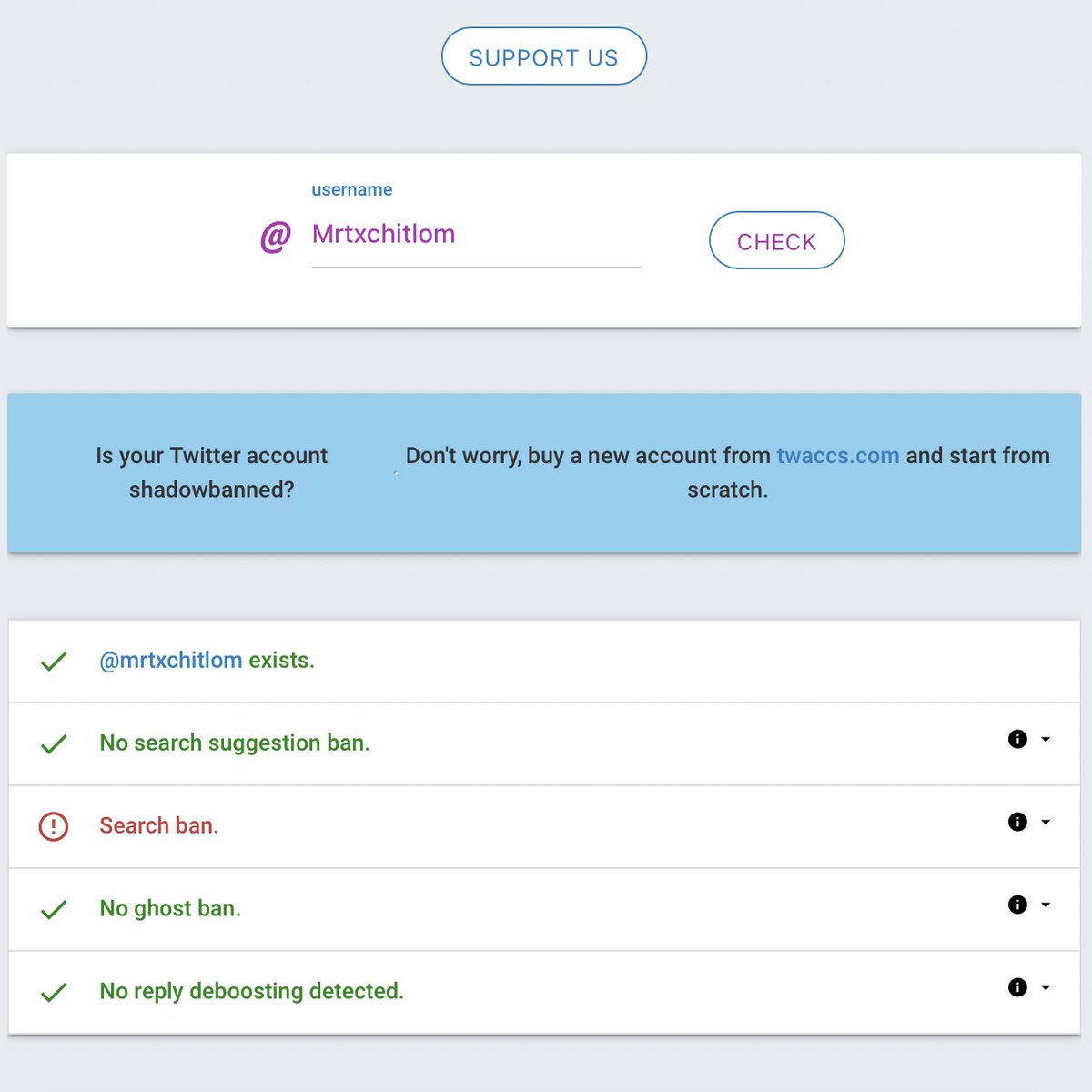 SUPPORT US

username

@ Mrtxchitlom

CHECK

Is your Twitter account shadowbanned?

Don't worry, buy a new account from twaccs.com and start from scratch.

@mrtxchitlom exists.

No search suggestion ban.

Search ban.

No ghost ban.

No reply deboosting detected.